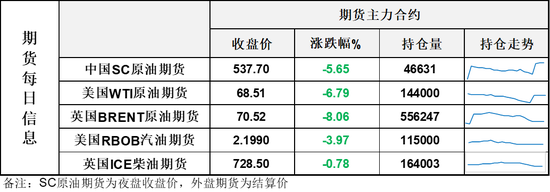 | 期货每日信息 | | 期货主力合约 | | | |
|---|---|---|---|---|---|
| | | 收盘价 | 涨跌幅% | 持仓量 | 持仓走势 |
| | 中国SC原油期货 | 537.70 | -5.65 | 46631 | |
| | 美国WTI原油期货 | 68.51 | -6.79 | 144000 | |
| | 英国BRENT原油期货 | 70.52 | -8.06 | 556247 | |
| | 美国RBOB汽油期货 | 2.1990 | -3.97 | 115000 | |
| | 英国ICE柴油期货 | 728.50 | -0.78 | 164003 | |

备注：SC原油期货为夜盘收盘价，外盘期货为结算价